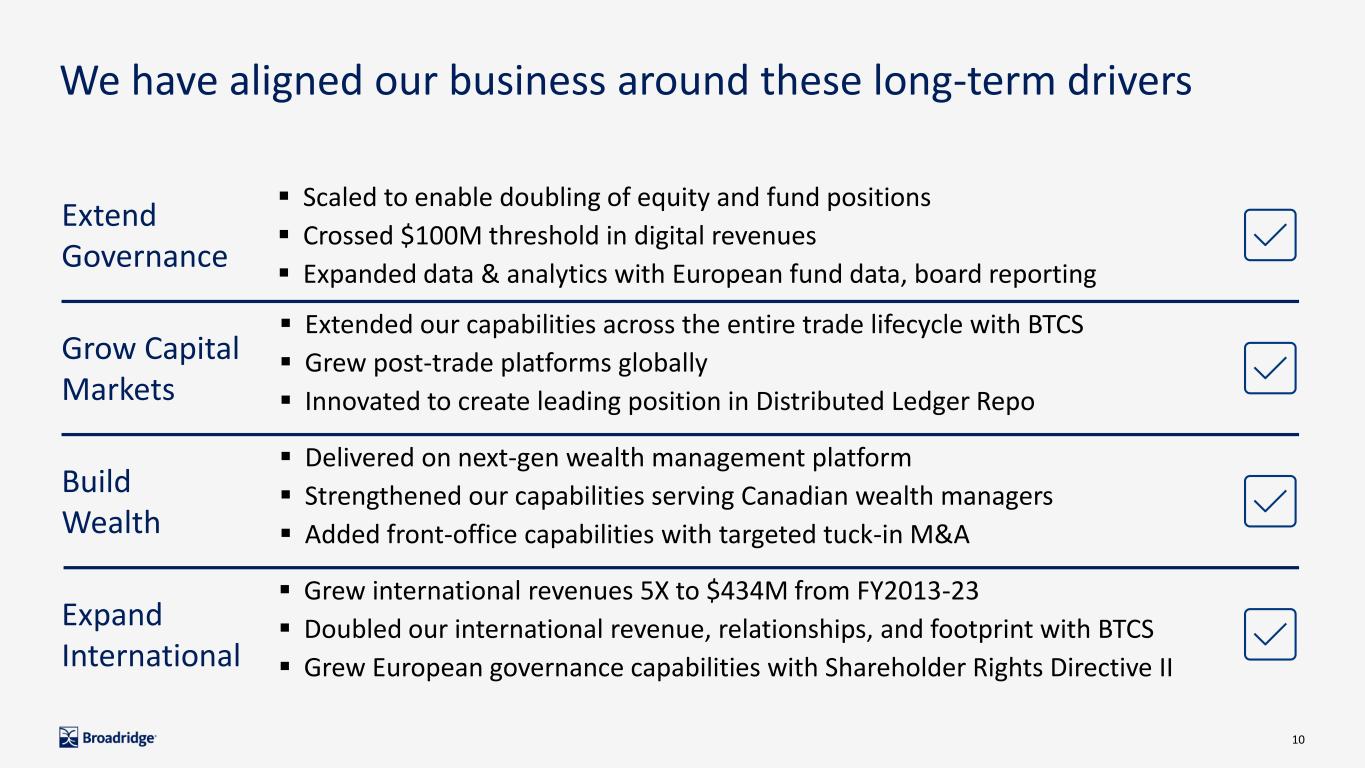 We have aligned our business around these long-term drivers

Extend Governance
▪ Scaled to enable doubling of equity and fund positions
▪ Crossed \$100M threshold in digital revenues
▪ Expanded data & analytics with European fund data, board reporting

Grow Capital Markets
▪ Extended our capabilities across the entire trade lifecycle with BTCS
▪ Grew post-trade platforms globally
▪ Innovated to create leading position in Distributed Ledger Repo

Build Wealth
▪ Delivered on next-gen wealth management platform
▪ Strengthened our capabilities serving Canadian wealth managers
▪ Added front-office capabilities with targeted tuck-in M&A

Expand International
▪ Grew international revenues 5X to \$434M from FY2013-23
▪ Doubled our international revenue, relationships, and footprint with BTCS
▪ Grew European governance capabilities with Shareholder Rights Directive II

Broadridge

10